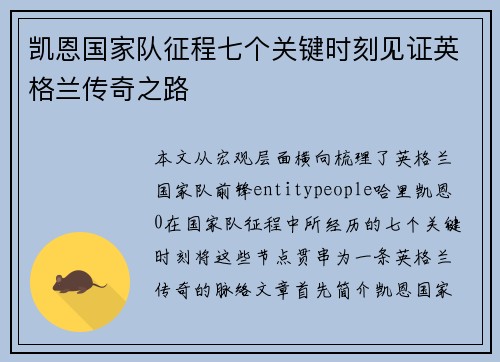 凯恩国家队征程七个关键时刻见证英格兰传奇之路

本文从宏观层面横向梳理了英格兰国家队前锋entitypeople哈里凯恩0在国家队征程中所经历的七个关键时刻将这些节点贯串为一条英格兰传奇的脉络文章首先简介凯恩国家